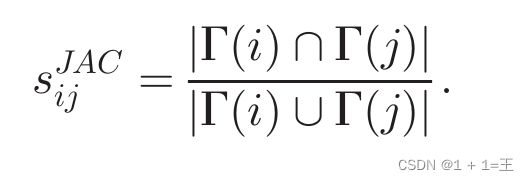 $s_{ij}^{JAC} = \frac{|\Gamma(i) \cap \Gamma(j)|}{|\Gamma(i) \cup \Gamma(j)|}.$

CSDN @1 + 1=王